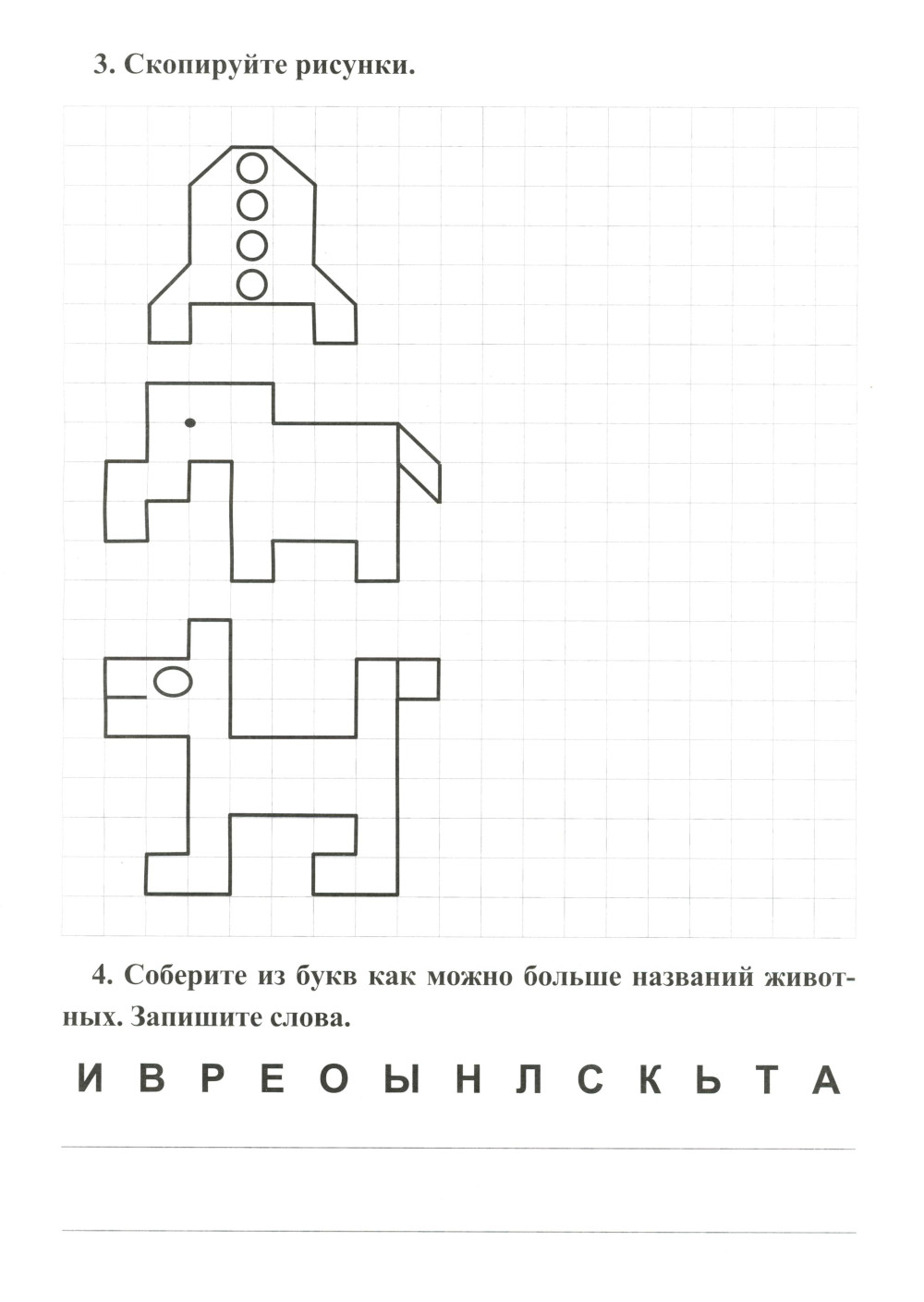 3. Скопируйте рисунки.

4. Соберите из букв как можно больше названий животных. Запишите слова.

И В Р Е О Ы Н Л С К Ь Т А

____

____